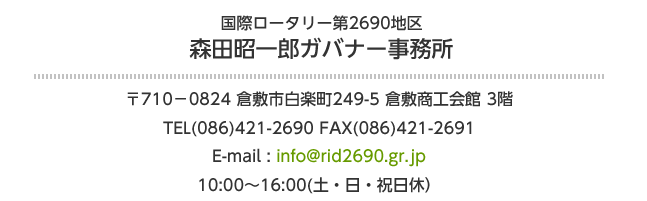 国際ロータリー第2690地区
森田昭一郎ガバナー事務所

〒710－0824 倉敷市白楽町249-5 倉敷商工会館 3階

TEL(086)421-2690 FAX(086)421-2691

E-mail : info@rid2690.gr.jp

10:00～16:00(土・日・祝日休)